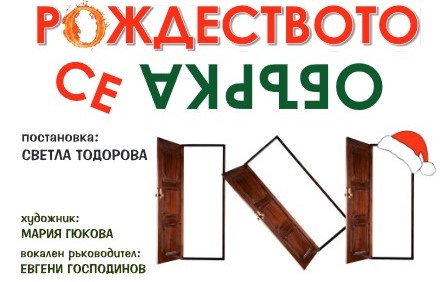 РОЖДЕСТВОТО

СЕ ОБЪРКА

постановка:
СВЕТЛА ТОДОРОВА

художник:
МАРИЯ ГЮКОВА

вокален ръководител:
ЕВГЕНИ ГОСПОДИНОВ